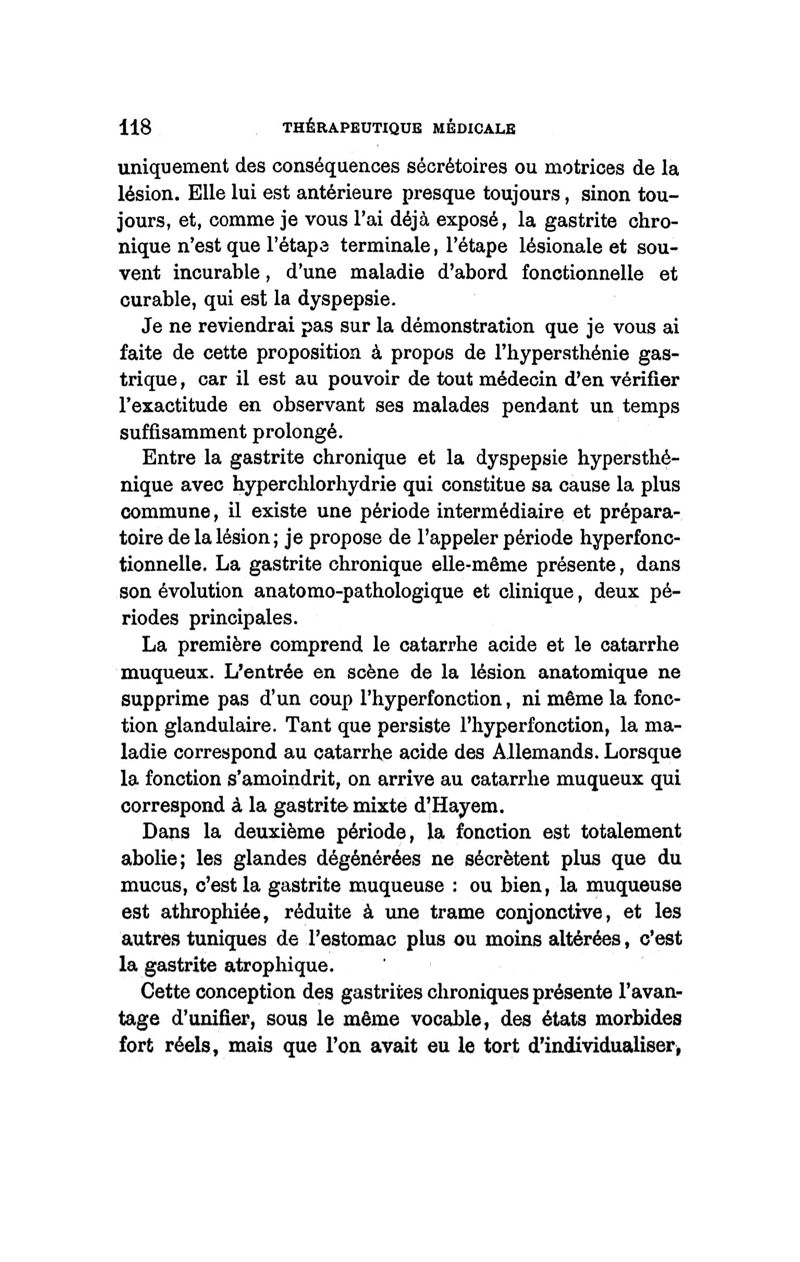 118 THÉRAPEUTIQUE MÉDICALE

uniquement des conséquences sécrétoires ou motrices de la lésion. Elle lui est antérieure presque toujours, sinon toujours, et, comme je vous l'ai déjà exposé, la gastrite chronique n'est que l'étape terminale, l'étape lésionale et souvent incurable, d'une maladie d'abord fonctionnelle et curable, qui est la dyspepsie.

Je ne reviendrai pas sur la démonstration que je vous ai faite de cette proposition à propos de l'hypersthénie gastrique, car il est au pouvoir de tout médecin d'en vérifier l'exactitude en observant ses malades pendant un temps suffisamment prolongé.

Entre la gastrite chronique et la dyspepsie hypersthénique avec hyperchlorhydrie qui constitue sa cause la plus commune, il existe une période intermédiaire et préparatoire de la lésion; je propose de l'appeler période hyperfonctionnelle. La gastrite chronique elle-même présente, dans son évolution anatomo-pathologique et clinique, deux périodes principales.

La première comprend le catarrhe acide et le catarrhe muqueux. L'entrée en scène de la lésion anatomique ne supprime pas d'un coup l'hyperfonction, ni même la fonction glandulaire. Tant que persiste l'hyperfonction, la maladie correspond au catarrhe acide des Allemands. Lorsque la fonction s'amoindrit, on arrive au catarrhe muqueux qui correspond à la gastrite mixte d'Hayem.

Dans la deuxième période, la fonction est totalement abolie; les glandes dégénérées ne sécrètent plus que du mucus, c'est la gastrite muqueuse : ou bien, la muqueuse est athrophiée, réduite à une trame conjonctive, et les autres tuniques de l'estomac plus ou moins altérées, c'est la gastrite atrophique.

Cette conception des gastrites chroniques présente l'avantage d'unifier, sous le même vocable, des états morbides fort réels, mais que l'on avait eu le tort d'individualiser,